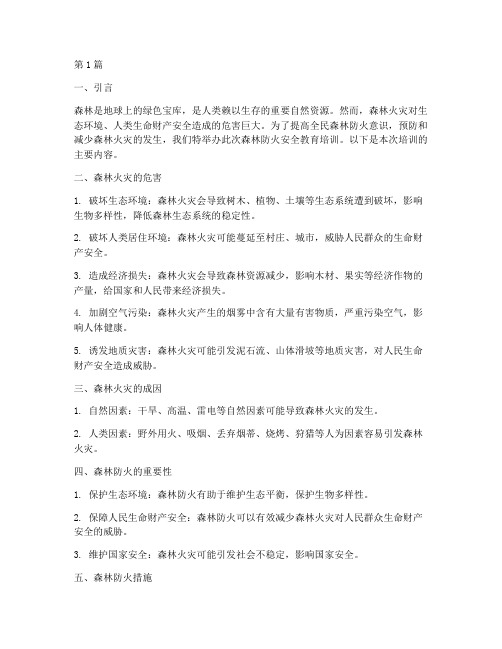 第1篇

一、引言

森林是地球上的绿色宝库，是人类赖以生存的重要自然资源。然而，森林火灾对生态环境、人类生命财产安全造成的危害巨大。为了提高全民森林防火意识，预防和减少森林火灾的发生，我们特举办此次森林防火安全教育培训。以下是本次培训的主要内容。

二、森林火灾的危害

1. 破坏生态环境：森林火灾会导致树木、植物、土壤等生态系统遭到破坏，影响生物多样性，降低森林生态系统的稳定性。

2. 破坏人类居住环境：森林火灾可能蔓延至村庄、城市，威胁人民群众的生命财产安全。

3. 造成经济损失：森林火灾会导致森林资源减少，影响木材、果实等经济作物的产量，给国家和人民带来经济损失。

4. 加剧空气污染：森林火灾产生的烟雾中含有大量有害物质，严重污染空气，影响人体健康。

5. 诱发地质灾害：森林火灾可能引发泥石流、山体滑坡等地质灾害，对人民生命财产安全造成威胁。

三、森林火灾的成因

1. 自然因素：干旱、高温、雷电等自然因素可能导致森林火灾的发生。

2. 人类因素：野外用火、吸烟、丢弃烟蒂、烧烤、狩猎等人为因素容易引发森林火灾。

四、森林防火的重要性

1. 保护生态环境：森林防火有助于维护生态平衡，保护生物多样性。

2. 保障人民生命财产安全：森林防火可以有效减少森林火灾对人民群众生命财产安全的威胁。

3. 维护国家安全：森林火灾可能引发社会不稳定，影响国家安全。

五、森林防火措施